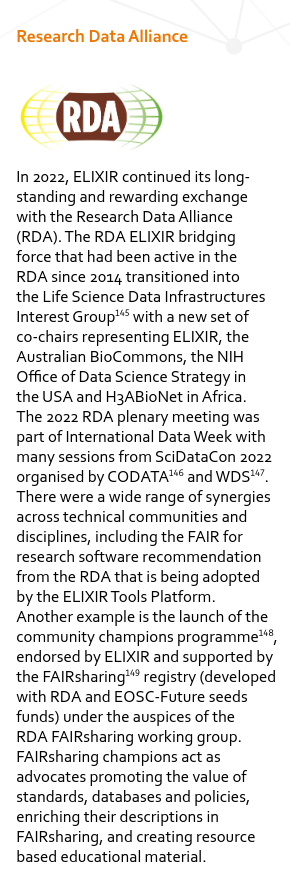 Research Data Alliance

RDA

In 2022, ELIXIR continued its long-standing and rewarding exchange with the Research Data Alliance (RDA). The RDA ELIXIR bridging force that had been active in the RDA since 2014 transitioned into the Life Science Data Infrastructures Interest Group$^{145}$ with a new set of co-chairs representing ELIXIR, the Australian BioCommons, the NIH Office of Data Science Strategy in the USA and H3ABioNet in Africa. The 2022 RDA plenary meeting was part of International Data Week with many sessions from SciDataCon 2022 organised by CODATA$^{146}$ and WDS$^{147}$. There were a wide range of synergies across technical communities and disciplines, including the FAIR for research software recommendation from the RDA that is being adopted by the ELIXIR Tools Platform. Another example is the launch of the community champions programme$^{148}$, endorsed by ELIXIR and supported by the FAIRsharing$^{149}$ registry (developed with RDA and EOSC-Future seeds funds) under the auspices of the RDA FAIRsharing working group. FAIRsharing champions act as advocates promoting the value of standards, databases and policies, enriching their descriptions in FAIRsharing, and creating resource based educational material.